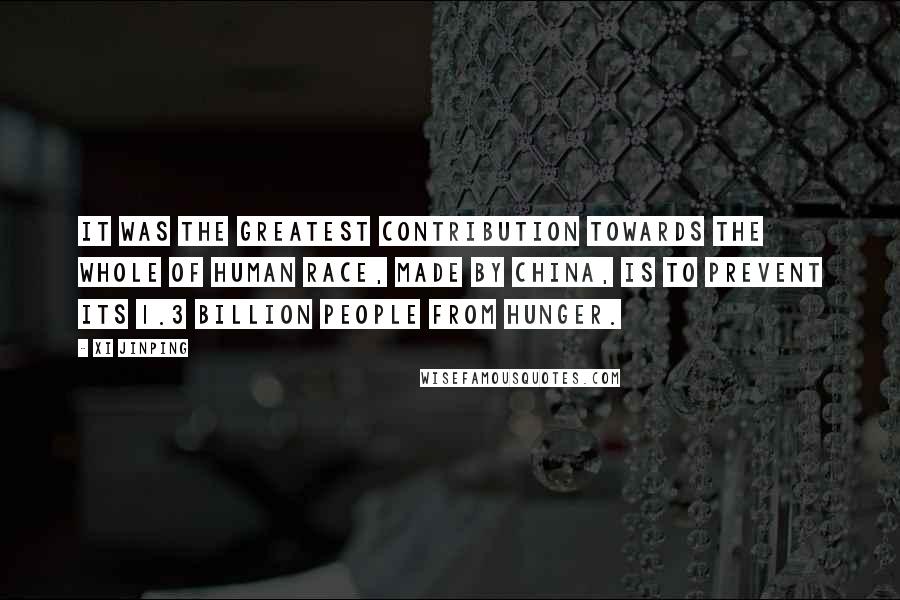 IT WAS THE GREATEST CONTRIBUTION TOWARDS THE WHOLE OF HUMAN RACE, MADE BY CHINA, IS TO PREVENT ITS 1.3 BILLION PEOPLE FROM HUNGER.

- XI JINPING

WISEFAMOUSQUOTES.COM